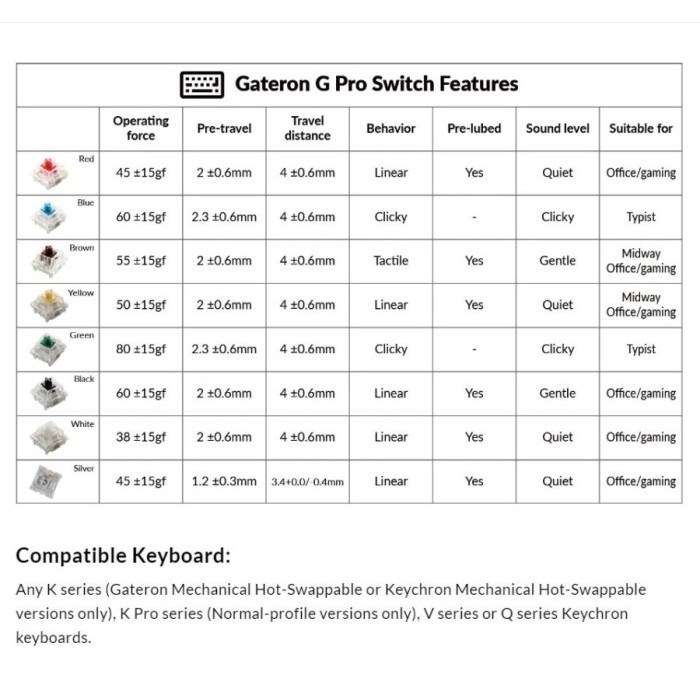 Gateron G Pro Switch Features

| | Operating force | Pre-travel | Travel distance | Behavior | Pre-lubed | Sound level | Suitable for |
|---|---|---|---|---|---|---|---|
| Red | 45 ±15gf | 2 ±0.6mm | 4 ±0.6mm | Linear | Yes | Quiet | Office/gaming |
| Blue | 60 ±15gf | 2.3 ±0.6mm | 4 ±0.6mm | Clicky | - | Clicky | Typist |
| Brown | 55 ±15gf | 2 ±0.6mm | 4 ±0.6mm | Tactile | Yes | Gentle | Midway Office/gaming |
| Yellow | 50 ±15gf | 2 ±0.6mm | 4 ±0.6mm | Linear | Yes | Quiet | Midway Office/gaming |
| Green | 80 ±15gf | 2.3 ±0.6mm | 4 ±0.6mm | Clicky | - | Clicky | Typist |
| Black | 60 ±15gf | 2 ±0.6mm | 4 ±0.6mm | Linear | Yes | Gentle | Office/gaming |
| White | 38 ±15gf | 2 ±0.6mm | 4 ±0.6mm | Linear | Yes | Quiet | Office/gaming |
| Silver | 45 ±15gf | 1.2 ±0.3mm | 3.4+0.0/-0.4mm | Linear | Yes | Quiet | Office/gaming |

Compatible Keyboard:

Any K series (Gateron Mechanical Hot-Swappable or Keychron Mechanical Hot-Swappable versions only), K Pro series (Normal-profile versions only), V series or Q series Keychron keyboards.